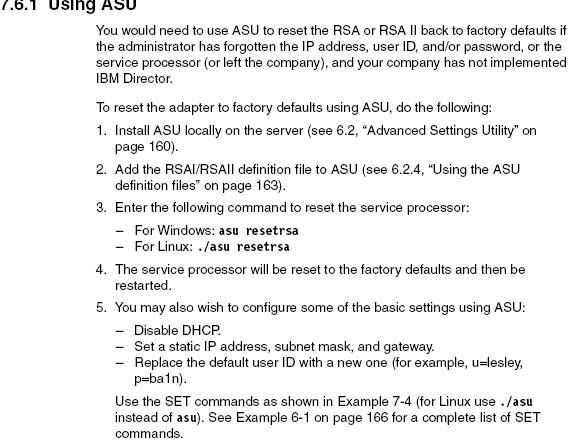 7.6.1 Using ASU

You would need to use ASU to reset the RSA or RSA II back to factory defaults if the administrator has forgotten the IP address, user ID, and/or password, or the service processor (or left the company), and your company has not implemented IBM Director.

To reset the adapter to factory defaults using ASU, do the following:

1. Install ASU locally on the server (see 6.2, “Advanced Settings Utility” on page 160).

2. Add the RSAI/RSAII definition file to ASU (see 6.2.4, “Using the ASU definition files” on page 163).

3. Enter the following command to reset the service processor:

– For Windows: asu resetrsa
– For Linux: ./asu resetrsa

4. The service processor will be reset to the factory defaults and then be restarted.

5. You may also wish to configure some of the basic settings using ASU:

– Disable DHCP.
– Set a static IP address, subnet mask, and gateway.
– Replace the default user ID with a new one (for example, u=lesley, p=ba1n).

Use the SET commands as shown in Example 7-4 (for Linux use ./asu instead of asu). See Example 6-1 on page 166 for a complete list of SET commands.